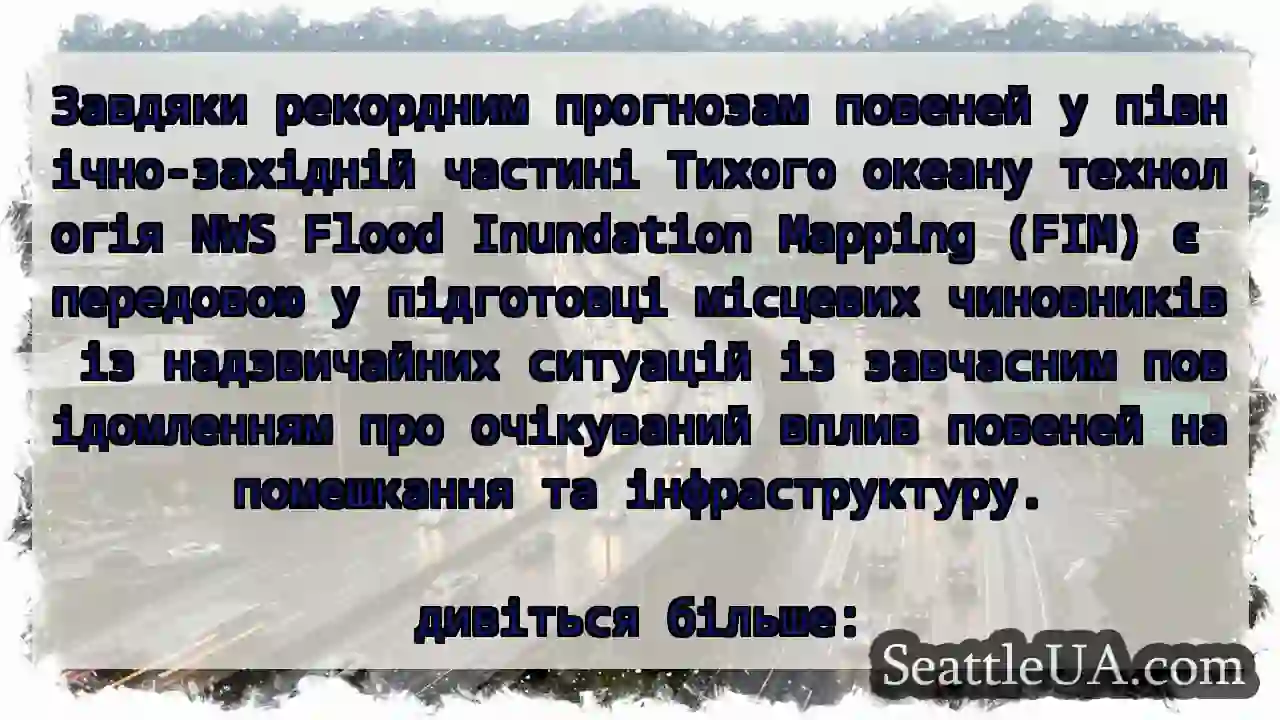 Завдяки рекордним прогнозам повеней у північно-західній частині Тихого океану технологія NWS Flood Inundation Mapping (FIM) є передовою у підготовці місцевих чиновників із надзвичайних ситуацій із завчасним повідомленням про очікуваний вплив повеней на помешкання та інфраструктуру.

дивіться більше:

SeattleUA.com